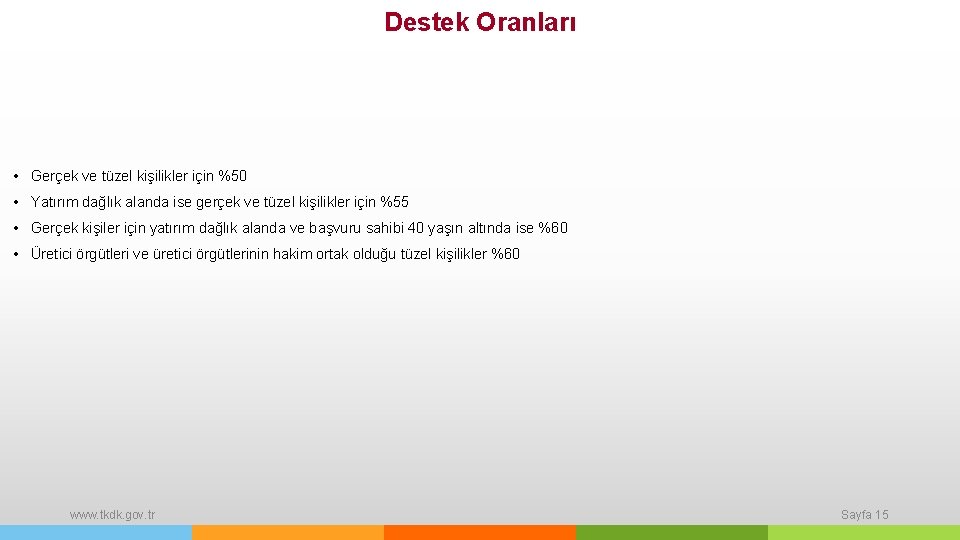 Destek Oranları

• Gerçek ve tüzel kişilikler için %50

• Yatırım dağlık alanda ise gerçek ve tüzel kişilikler için %55

• Gerçek kişiler için yatırım dağlık alanda ve başvuru sahibi 40 yaşın altında ise %60

• Üretici örgütleri ve üretici örgütlerinin hakim ortak olduğu tüzel kişilikler %60

www.tkdk.gov.tr

Sayfa 15